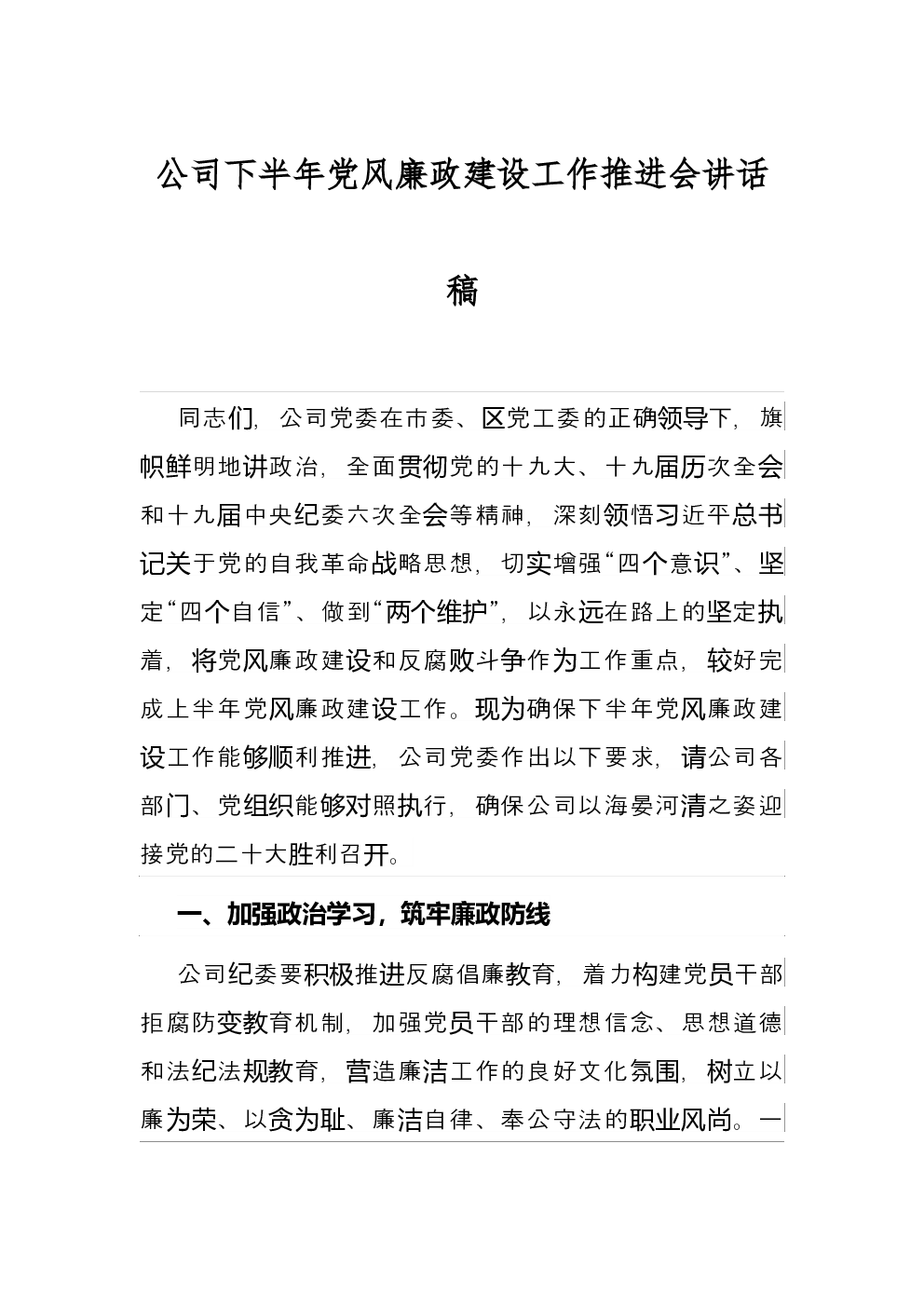 公司下半年党风廉政建设工作推进会讲话稿

同志们，公司党委在市委、区党工委的正确领导下，旗帜鲜明地讲政治，全面贯彻党的十九大、十九届历次全会和十九届中央纪委六次全会等精神，深刻领悟习近平总书记关于党的自我革命战略思想，切实增强“四个意识”、坚定“四个自信”、做到“两个维护”，以永远在路上的坚定执着，将党风廉政建设和反腐败斗争作为工作重点，较好完成上半年党风廉政建设工作。现为确保下半年党风廉政建设工作能够顺利推进，公司党委作出以下要求，请公司各部门、党组织能够对照执行，确保公司以海晏河清之姿迎接党的二十大胜利召开。

一、加强政治学习，筑牢廉政防线

公司纪委要积极推进反腐倡廉教育，着力构建党员干部拒腐防变教育机制，加强党员干部的理想信念、思想道德和法纪法规教育，营造廉洁工作的良好文化氛围，树立以廉为荣、以贪为耻、廉洁自律、奉公守法的职业风尚。一